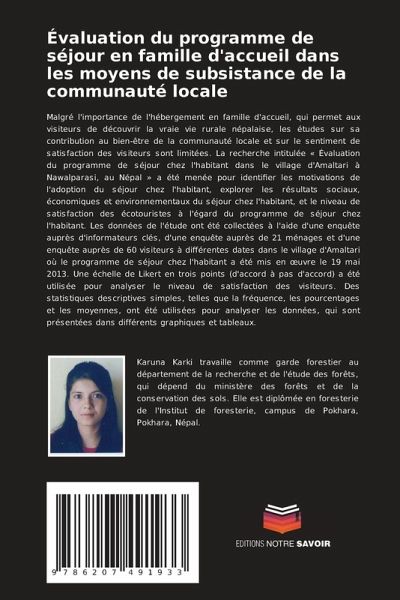 Évaluation du programme de séjour en famille d'accueil dans les moyens de subsistance de la communauté locale

Malgré l'importance de l'hébergement en famille d'accueil, qui permet aux visiteurs de découvrir la vraie vie rurale népalaise, les études sur sa contribution au bien-être de la communauté locale et sur le sentiment de satisfaction des visiteurs sont limitées. La recherche intitulée « Évaluation du programme de séjour chez l'habitant dans le village d'Amaltari à Nawalparasi, au Népal » a été menée pour identifier les motivations de l'adoption du séjour chez l'habitant, explorer les résultats sociaux, économiques et environnementaux du séjour chez l'habitant, et le niveau de satisfaction des écotouristes à l'égard du programme de séjour chez l'habitant. Les données de l'étude ont été collectées à l'aide d'une enquête auprès d'informateurs clés, d'une enquête auprès de 21 ménages et d'une enquête auprès de 60 visiteurs à différentes dates dans le village d'Amaltari où le programme de séjour chez l'habitant a été mis en œuvre le 19 mai 2013. Une échelle de Likert en trois points (d'accord à pas d'accord) a été utilisée pour analyser le niveau de satisfaction des visiteurs. Des statistiques descriptives simples, telles que la fréquence, les pourcentages et les moyennes, ont été utilisées pour analyser les données, qui sont présentées dans différents graphiques et tableaux.

Karuna Karki travaille comme garde forestier au département de la recherche et de l'étude des forêts, qui dépend du ministère des forêts et de la conservation des sols. Elle est diplômée en foresterie de l'Institut de foresterie, campus de Pokhara, Pokhara, Népal.

9 786207 491933

EDITIONS NOTRE SAVOIR